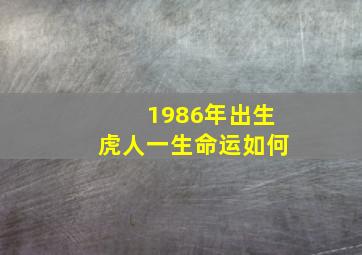 1986年出生
虎人一生命运如何